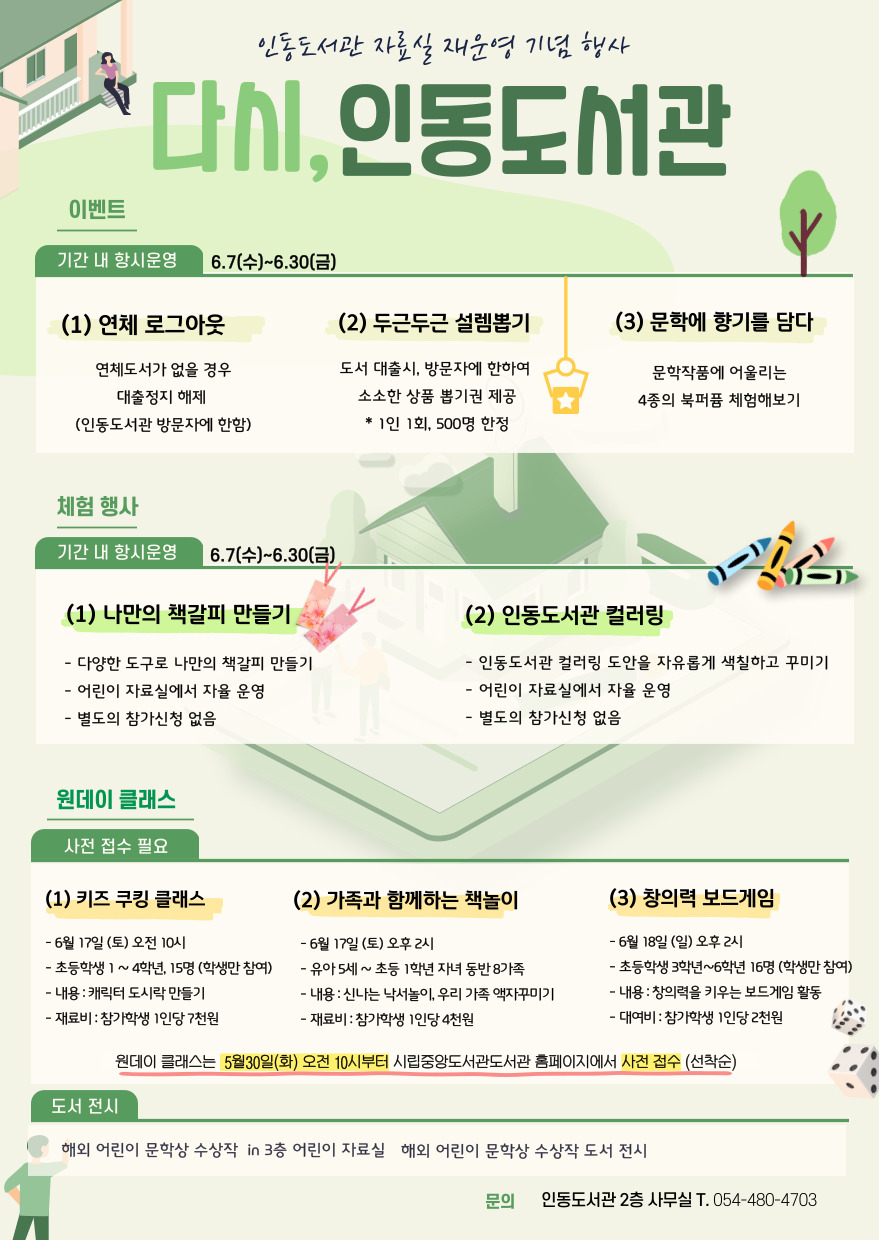 인동도서관 자료실 재운영 기념 행사

다시, 인동도서관

이벤트

기간 내 항시운영 6.7(수)~6.30(금)

(1) 연체 로그아웃

연체도서가 없을 경우 대출정지 해제 (인동도서관 방문자에 한함)

(2) 두근두근 설렘뽑기

도서 대출시, 방문자에 한하여 소소한 상품 뽑기권 제공 * 1인 1회, 500명 한정

(3) 문학에 향기를 담다

문학작품에 어울리는 4종의 북퍼퓸 체험해보기

체험 행사

기간 내 항시운영 6.7(수)~6.30(금)

(1) 나만의 책갈피 만들기

- 다양한 도구로 나만의 책갈피 만들기
- 어린이 자료실에서 자율 운영
- 별도의 참가신청 없음

(2) 인동도서관 컬러링

- 인동도서관 컬러링 도안을 자유롭게 색칠하고 꾸미기
- 어린이 자료실에서 자율 운영
- 별도의 참가신청 없음

원데이 클래스

사전 접수 필요

(1) 키즈 쿠킹 클래스

- 6월 17일 (토) 오전 10시
- 초등학생 1 ~ 4학년, 15명 (학생만 참여)
- 내용 : 캐릭터 도시락 만들기
- 재료비 : 참가학생 1인당 7천원

(2) 가족과 함께하는 책놀이

- 6월 17일 (토) 오후 2시
- 유아 5세 ~ 초등 1학년 자녀 동반 8가족
- 내용 : 신나는 낙서놀이, 우리 가족 액자꾸미기
- 재료비 : 참가학생 1인당 4천원

(3) 창의력 보드게임

- 6월 18일 (일) 오후 2시
- 초등학생 3학년~6학년 16명 (학생만 참여)
- 내용 : 창의력을 키우는 보드게임 활동
- 대여비 : 참가학생 1인당 2천원

원데이 클래스는 5월30일(화) 오전 10시부터 시립중앙도서관도서관 홈페이지에서 사전 접수 (선착순)

도서 전시

해외 어린이 문학상 수상작 in 3층 어린이 자료실 해외 어린이 문학상 수상작 도서 전시

문의 인동도서관 2층 사무실 T. 054-480-4703